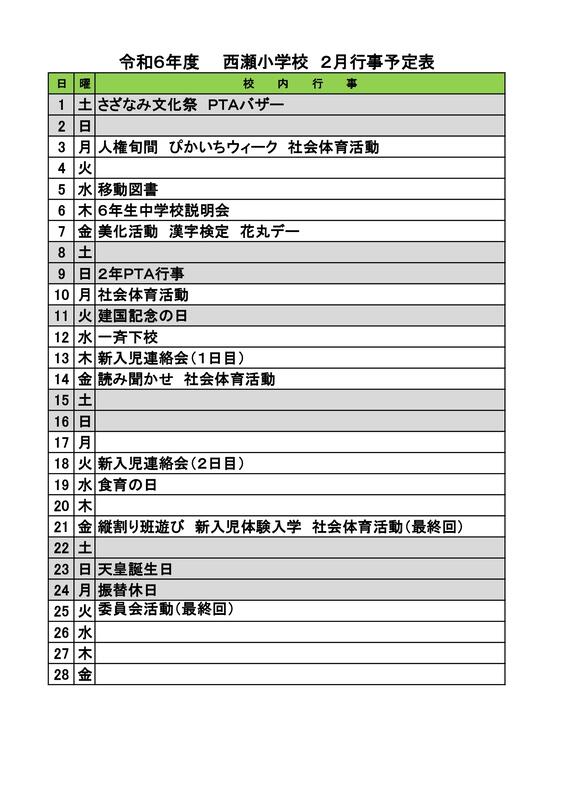 令和6年度　西瀬小学校　2月行事予定表

| 日 | 曜 | 校　内　行　事 |
|---|---|---|
| 1 | 土 | さざなみ文化祭　PTAバザー |
| 2 | 日 | |
| 3 | 月 | 人権旬間　ぴかいちウィーク　社会体育活動 |
| 4 | 火 | |
| 5 | 水 | 移動図書 |
| 6 | 木 | 6年生中学校説明会 |
| 7 | 金 | 美化活動　漢字検定　花丸デー |
| 8 | 土 | |
| 9 | 日 | 2年PTA行事 |
| 10 | 月 | 社会体育活動 |
| 11 | 火 | 建国記念の日 |
| 12 | 水 | 一斉下校 |
| 13 | 木 | 新入児連絡会（1日目） |
| 14 | 金 | 読み聞かせ　社会体育活動 |
| 15 | 土 | |
| 16 | 日 | |
| 17 | 月 | |
| 18 | 火 | 新入児連絡会（2日目） |
| 19 | 水 | 食育の日 |
| 20 | 木 | |
| 21 | 金 | 縦割り班遊び　新入児体験入学　社会体育活動（最終回） |
| 22 | 土 | |
| 23 | 日 | 天皇誕生日 |
| 24 | 月 | 振替休日 |
| 25 | 火 | 委員会活動（最終回） |
| 26 | 水 | |
| 27 | 木 | |
| 28 | 金 | |